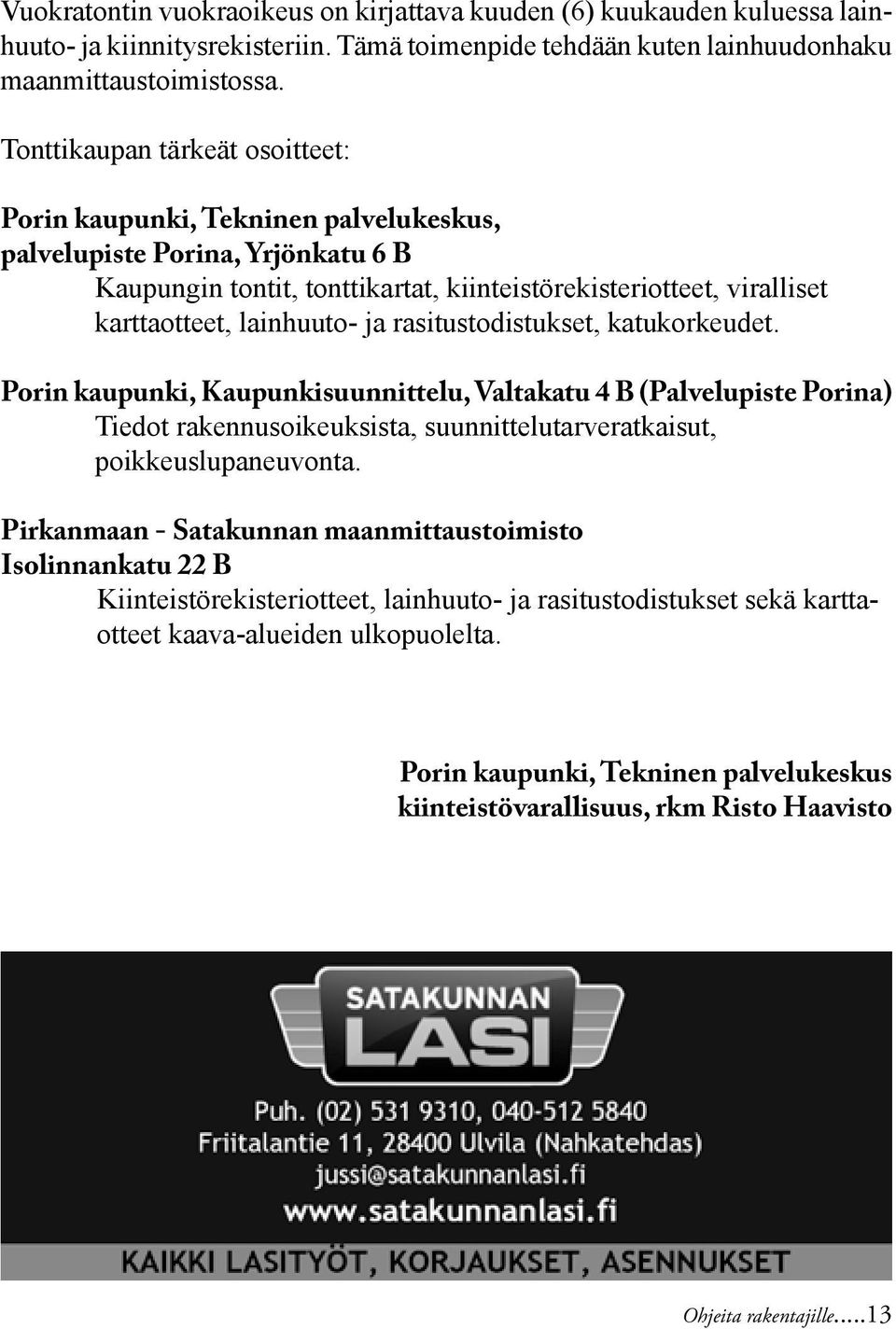 Vuokratontin vuokraoikeus on kirjattava kuuden (6) kuukauden kuluessa lainhuuto- ja kiinnitysrekisteriin. Tämä toimenpide tehdään kuten lainhuudonhaku maanmittaustoimistossa.

Tonttikaupan tärkeät osoitteet:

Porin kaupunki, Tekninen palvelukeskus, palvelupiste Porina, Yrjönkatu 6 B
Kaupungin tontit, tonttikartat, kiinteistörekisteriotteet, viralliset karttaotteet, lainhuuto- ja rasitustodistukset, katukorkeudet.

Porin kaupunki, Kaupunkisuunnittelu, Valtakatu 4 B (Palvelupiste Porina)
Tiedot rakennusoikeuksista, suunnittelutarveratkaisut, poikkeuslupaneuvonta.

Pirkanmaan - Satakunnan maanmittaustoimisto
Isolinnankatu 22 B
Kiinteistörekisteriotteet, lainhuuto- ja rasitustodistukset sekä karttaotteet kaava-alueiden ulkopuolelta.

Porin kaupunki, Tekninen palvelukeskus
kiinteistövarallisuus, rkm Risto Haavisto

SATAKUNNAN
LASI
Puh. (02) 531 9310, 040-512 5840
Friitalantie 11, 28400 Ulvila (Nahkatehdas)
jussi@satakunnanlasi.fi
www.satakunnanlasi.fi
KAIKKI LASITYÖT, KORJAUKSET, ASENNUKSET

Ohjeita rakentajille.....13